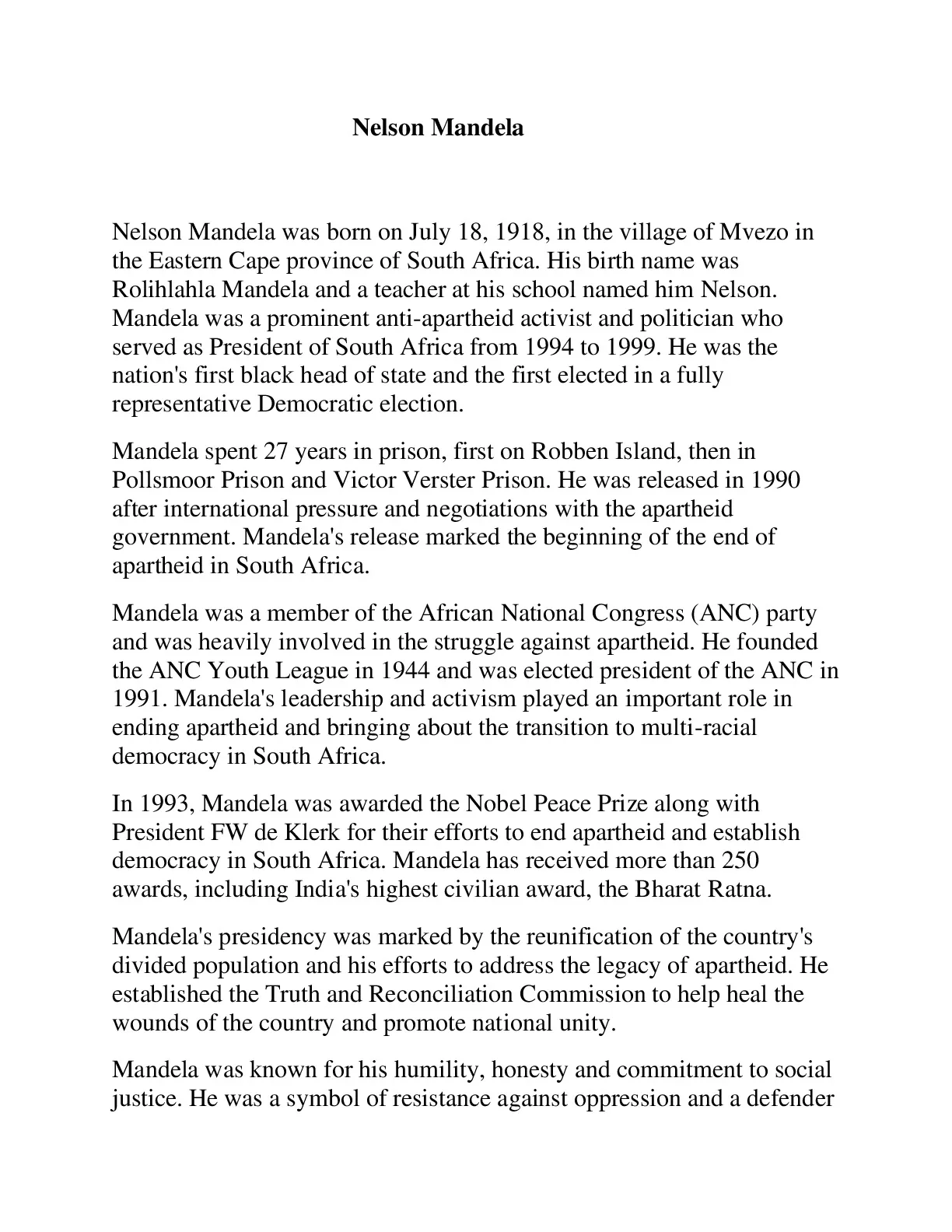 Nelson Mandela

Nelson Mandela was born on July 18, 1918, in the village of Mvezo in the Eastern Cape province of South Africa. His birth name was Rolihlahla Mandela and a teacher at his school named him Nelson. Mandela was a prominent anti-apartheid activist and politician who served as President of South Africa from 1994 to 1999. He was the nation's first black head of state and the first elected in a fully representative Democratic election.

Mandela spent 27 years in prison, first on Robben Island, then in Pollsmoor Prison and Victor Verster Prison. He was released in 1990 after international pressure and negotiations with the apartheid government. Mandela's release marked the beginning of the end of apartheid in South Africa.

Mandela was a member of the African National Congress (ANC) party and was heavily involved in the struggle against apartheid. He founded the ANC Youth League in 1944 and was elected president of the ANC in 1991. Mandela's leadership and activism played an important role in ending apartheid and bringing about the transition to multi-racial democracy in South Africa.

In 1993, Mandela was awarded the Nobel Peace Prize along with President FW de Klerk for their efforts to end apartheid and establish democracy in South Africa. Mandela has received more than 250 awards, including India's highest civilian award, the Bharat Ratna.

Mandela's presidency was marked by the reunification of the country's divided population and his efforts to address the legacy of apartheid. He established the Truth and Reconciliation Commission to help heal the wounds of the country and promote national unity.

Mandela was known for his humility, honesty and commitment to social justice. He was a symbol of resistance against oppression and a defender